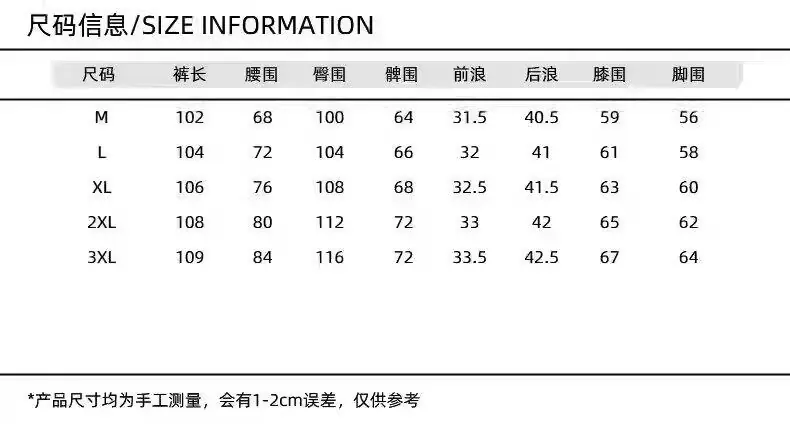 尺码信息/SIZE INFORMATION

| 尺码 | 裤长 | 腰围 | 臀围 | 髀围 | 前浪 | 后浪 | 膝围 | 脚围 |
|---|---|---|---|---|---|---|---|---|
| M | 102 | 68 | 100 | 64 | 31.5 | 40.5 | 59 | 56 |
| L | 104 | 72 | 104 | 66 | 32 | 41 | 61 | 58 |
| XL | 106 | 76 | 108 | 68 | 32.5 | 41.5 | 63 | 60 |
| 2XL | 108 | 80 | 112 | 72 | 33 | 42 | 65 | 62 |
| 3XL | 109 | 84 | 116 | 72 | 33.5 | 42.5 | 67 | 64 |

*产品尺寸均为手工测量，会有1-2cm误差，仅供参考